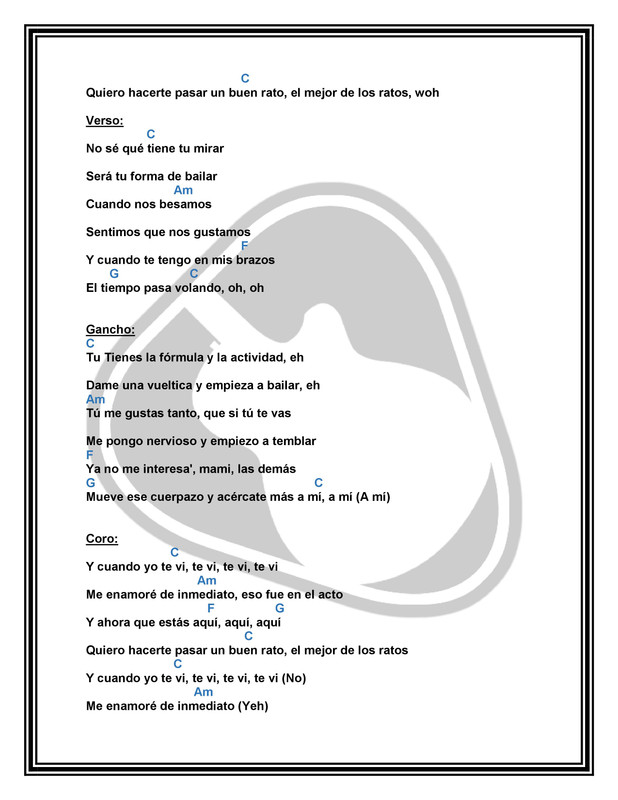 C
Quiero hacerte pasar un buen rato, el mejor de los ratos, woh

Verso:
C
No sé qué tiene tu mirar

Será tu forma de bailar
Am
Cuando nos besamos

Sentimos que nos gustamos
F
Y cuando te tengo en mis brazos
G C
El tiempo pasa volando, oh, oh

Gancho:
C
Tu Tienes la fórmula y la actividad, eh

Dame una vueltica y empieza a bailar, eh
Am
Tú me gustas tanto, que si tú te vas

Me pongo nervioso y empiezo a temblar
F
Ya no me interesa', mami, las demás
G C
Mueve ese cuerpazo y acércate más a mí, a mí (A mí)

Coro:
C
Y cuando yo te vi, te vi, te vi, te vi
Am
Me enamoré de inmediato, eso fue en el acto
F G
Y ahora que estás aquí, aquí, aquí
C
Quiero hacerte pasar un buen rato, el mejor de los ratos
C
Y cuando yo te vi, te vi, te vi, te vi (No)
Am
Me enamoré de inmediato (Yeh)